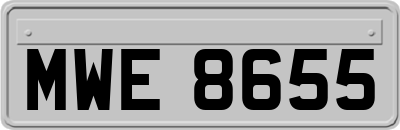 MWE 8655